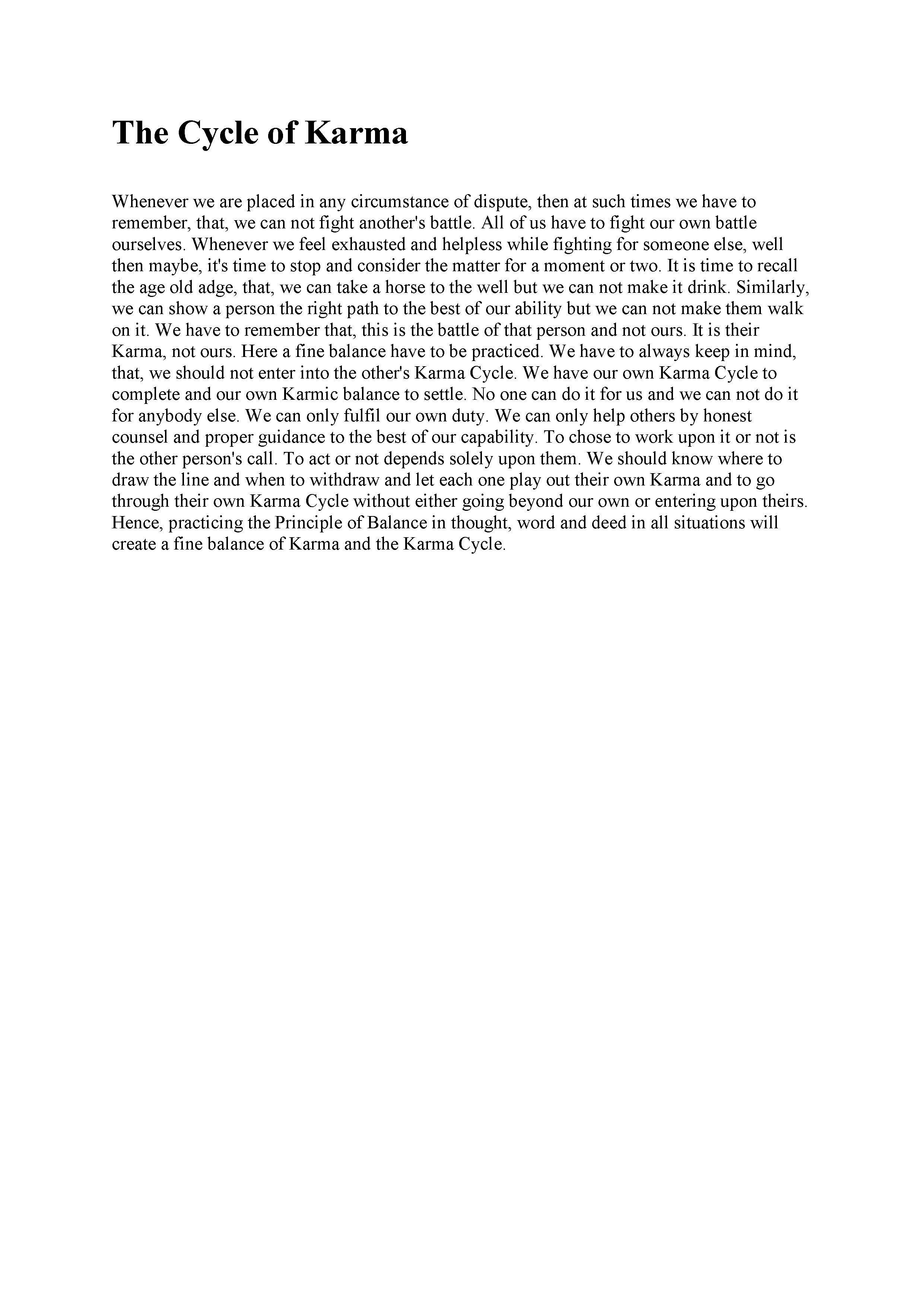 The Cycle of Karma

Whenever we are placed in any circumstance of dispute, then at such times we have to remember, that, we can not fight another's battle. All of us have to fight our own battle ourselves. Whenever we feel exhausted and helpless while fighting for someone else, well then maybe, it's time to stop and consider the matter for a moment or two. It is time to recall the age old adge, that, we can take a horse to the well but we can not make it drink. Similarly, we can show a person the right path to the best of our ability but we can not make them walk on it. We have to remember that, this is the battle of that person and not ours. It is their Karma, not ours. Here a fine balance have to be practiced. We have to always keep in mind, that, we should not enter into the other's Karma Cycle. We have our own Karma Cycle to complete and our own Karmic balance to settle. No one can do it for us and we can not do it for anybody else. We can only fulfil our own duty. We can only help others by honest counsel and proper guidance to the best of our capability. To chose to work upon it or not is the other person's call. To act or not depends solely upon them. We should know where to draw the line and when to withdraw and let each one play out their own Karma and to go through their own Karma Cycle without either going beyond our own or entering upon theirs. Hence, practicing the Principle of Balance in thought, word and deed in all situations will create a fine balance of Karma and the Karma Cycle.